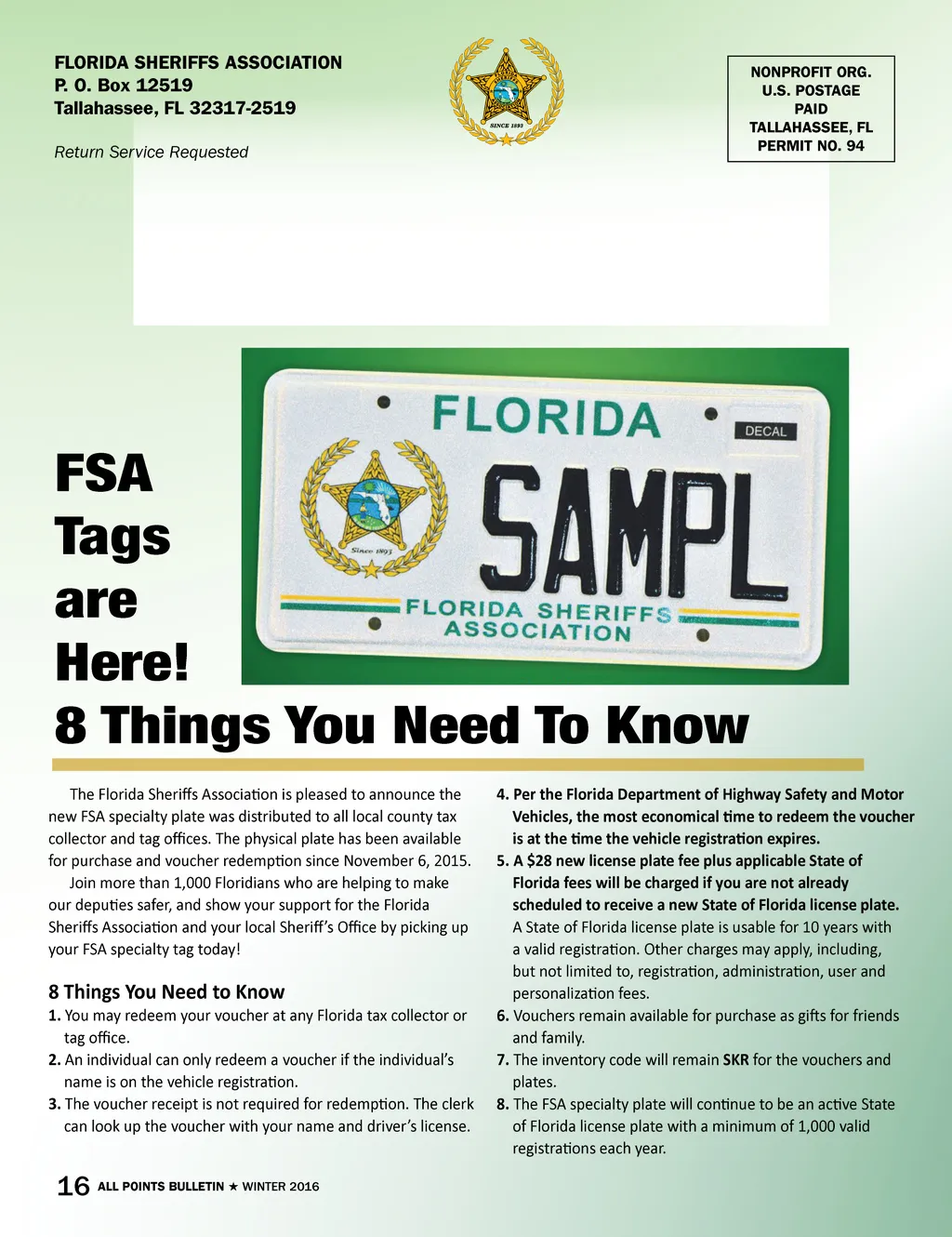 FLORIDA SHERIFFS ASSOCIATION
P. O. Box 12519
Tallahassee, FL 32317-2519

Return Service Requested

SINCE 1893

NONPROFIT ORG.
U.S. POSTAGE
PAID
TALLAHASSEE, FL
PERMIT NO. 94

FLORIDA
DECAL
Since 1893
SAMPL
FLORIDA SHERIFFS ASSOCIATION

FSA Tags are Here!
8 Things You Need To Know

The Florida Sheriffs Association is pleased to announce the new FSA specialty plate was distributed to all local county tax collector and tag offices. The physical plate has been available for purchase and voucher redemption since November 6, 2015.

Join more than 1,000 Floridians who are helping to make our deputies safer, and show your support for the Florida Sheriffs Association and your local Sheriff's Office by picking up your FSA specialty tag today!

8 Things You Need to Know
1. You may redeem your voucher at any Florida tax collector or tag office.
2. An individual can only redeem a voucher if the individual's name is on the vehicle registration.
3. The voucher receipt is not required for redemption. The clerk can look up the voucher with your name and driver's license.
4. Per the Florida Department of Highway Safety and Motor Vehicles, the most economical time to redeem the voucher is at the time the vehicle registration expires.
5. A $28 new license plate fee plus applicable State of Florida fees will be charged if you are not already scheduled to receive a new State of Florida license plate. A State of Florida license plate is usable for 10 years with a valid registration. Other charges may apply, including, but not limited to, registration, administration, user and personalization fees.
6. Vouchers remain available for purchase as gifts for friends and family.
7. The inventory code will remain SKR for the vouchers and plates.
8. The FSA specialty plate will continue to be an active State of Florida license plate with a minimum of 1,000 valid registrations each year.

16 ALL POINTS BULLETIN ★ WINTER 2016